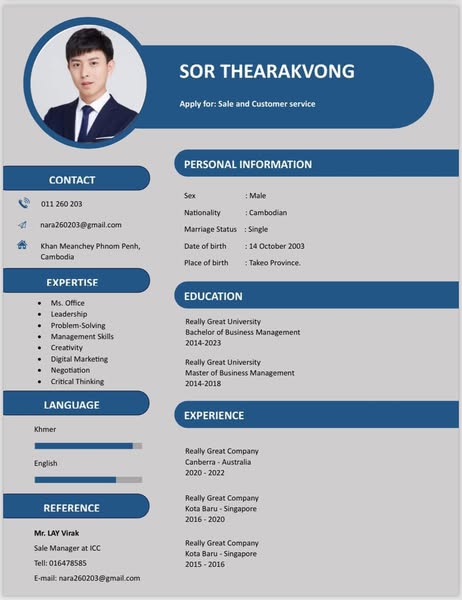 SOR THEARAKVONG

Apply for: Sale and Customer service

CONTACT

011 260 203

nara260203@gmail.com

Khan Meanchey Phnom Penh, Cambodia

EXPERTISE

- Ms. Office
- Leadership
- Problem-Solving
- Management Skills
- Creativity
- Digital Marketing
- Negotiation
- Critical Thinking

LANGUAGE

Khmer

English

REFERENCE

Mr. LAY Virak
Sale Manager at ICC
Tell: 016478585
E-mail: nara260203@gmail.com

PERSONAL INFORMATION

Sex : Male
Nationality : Cambodian
Marriage Status : Single
Date of birth : 14 October 2003
Place of birth : Takeo Province.

EDUCATION

Really Great University
Bachelor of Business Management
2014-2023

Really Great University
Master of Business Management
2014-2018

EXPERIENCE

Really Great Company
Canberra - Australia
2020 - 2022

Really Great Company
Kota Baru - Singapore
2016 - 2020

Really Great Company
Kota Baru - Singapore
2015 - 2016